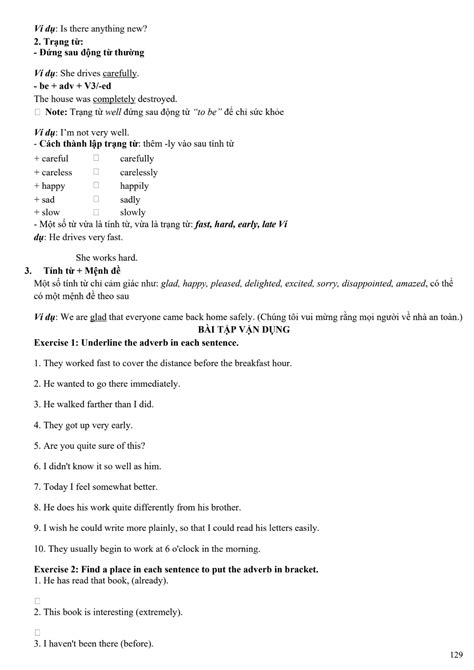 Ví dụ: Is there anything new?
2. Trạng từ:
- Đứng sau động từ thường

Ví dụ: She drives carefully.
- be + adv + V3/-ed
The house was completely destroyed.
□ Note: Trạng từ well đứng sau động từ "to be" để chỉ sức khỏe

Ví dụ: I'm not very well.
- Cách thành lập trạng từ: thêm -ly vào sau tính từ
+ careful □ carefully
+ careless □ carelessly
+ happy □ happily
+ sad □ sadly
+ slow □ slowly
- Một số từ vừa là tính từ, vừa là trạng từ: fast, hard, early, late Ví dụ: He drives very fast.

She works hard.
3. Tính từ + Mệnh đề
Một số tính từ chỉ cảm giác như: glad, happy, pleased, delighted, excited, sorry, disappointed, amazed, có thể có một mệnh đề theo sau

Ví dụ: We are glad that everyone came back home safely. (Chúng tôi vui mừng rằng mọi người về nhà an toàn.)
BÀI TẬP VẬN DỤNG
Exercise 1: Underline the adverb in each sentence.

1. They worked fast to cover the distance before the breakfast hour.

2. He wanted to go there immediately.

3. He walked farther than I did.

4. They got up very early.

5. Are you quite sure of this?

6. I didn't know it so well as him.

7. Today I feel somewhat better.

8. He does his work quite differently from his brother.

9. I wish he could write more plainly, so that I could read his letters easily.

10. They usually begin to work at 6 o'clock in the morning.

Exercise 2: Find a place in each sentence to put the adverb in bracket.
1. He has read that book, (already).

□
2. This book is interesting (extremely).

□
3. I haven't been there (before).

129